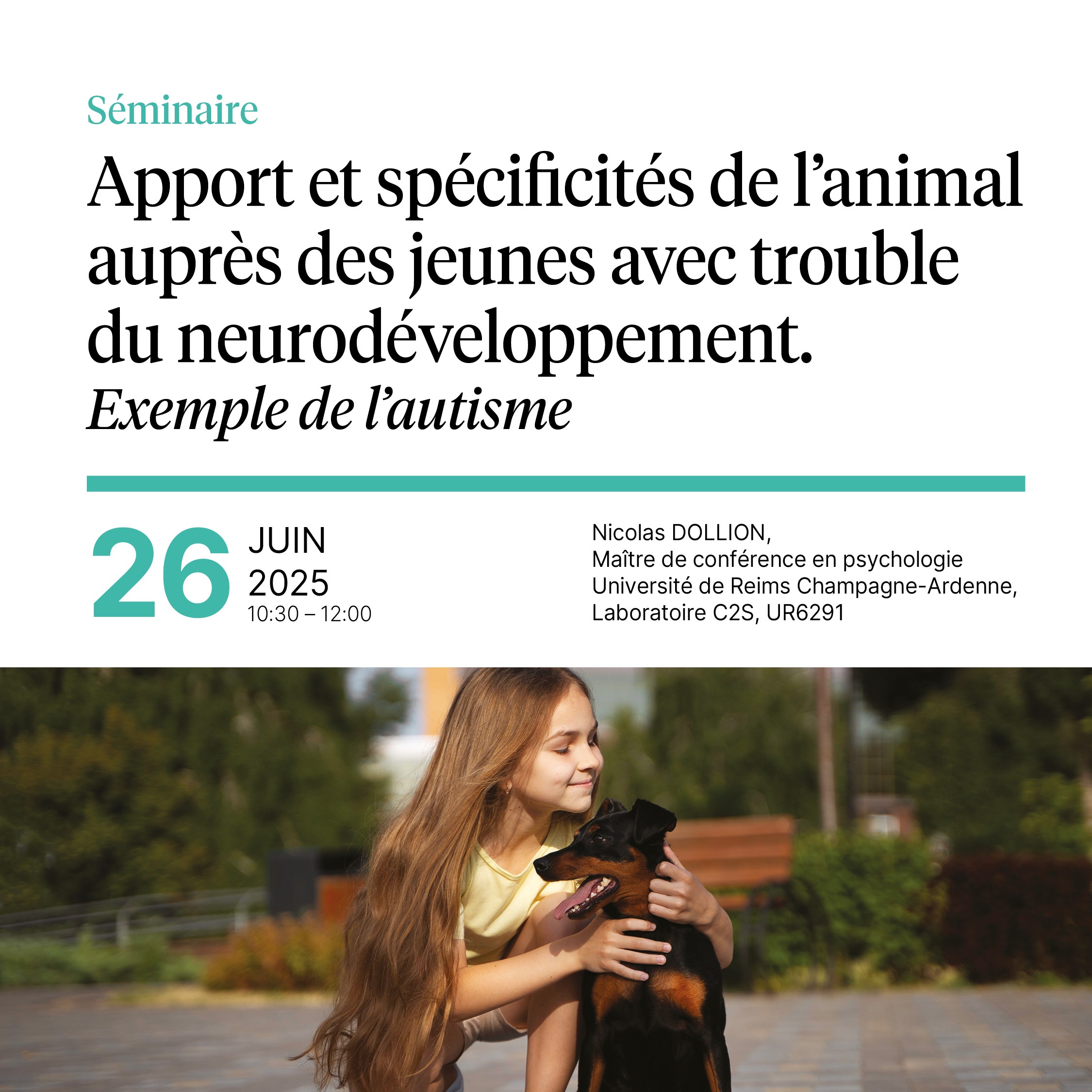 Séminaire

Apport et spécificités de l'animal auprès des jeunes avec trouble du neurodéveloppement.

Exemple de l'autisme

26 JUIN
2025
10:30 – 12:00

Nicolas DOLLION,
Maître de conférence en psychologie
Université de Reims Champagne-Ardenne,
Laboratoire C2S, UR6291